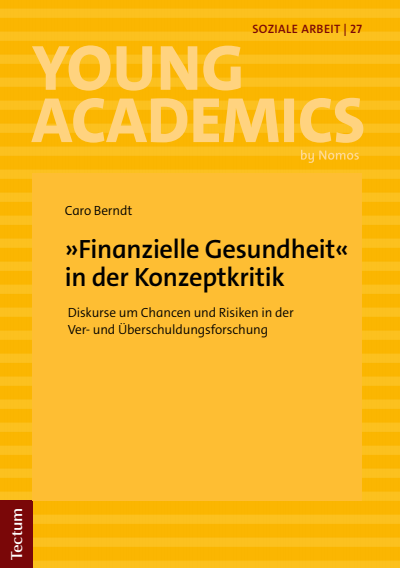 SOZIALE ARBEIT | 27

YOUNG ACADEMICS

by Nomos

Caro Berndt

»Finanzielle Gesundheit« in der Konzeptkritik

Diskurse um Chancen und Risiken in der Ver- und Überschuldungsforschung

Tectum